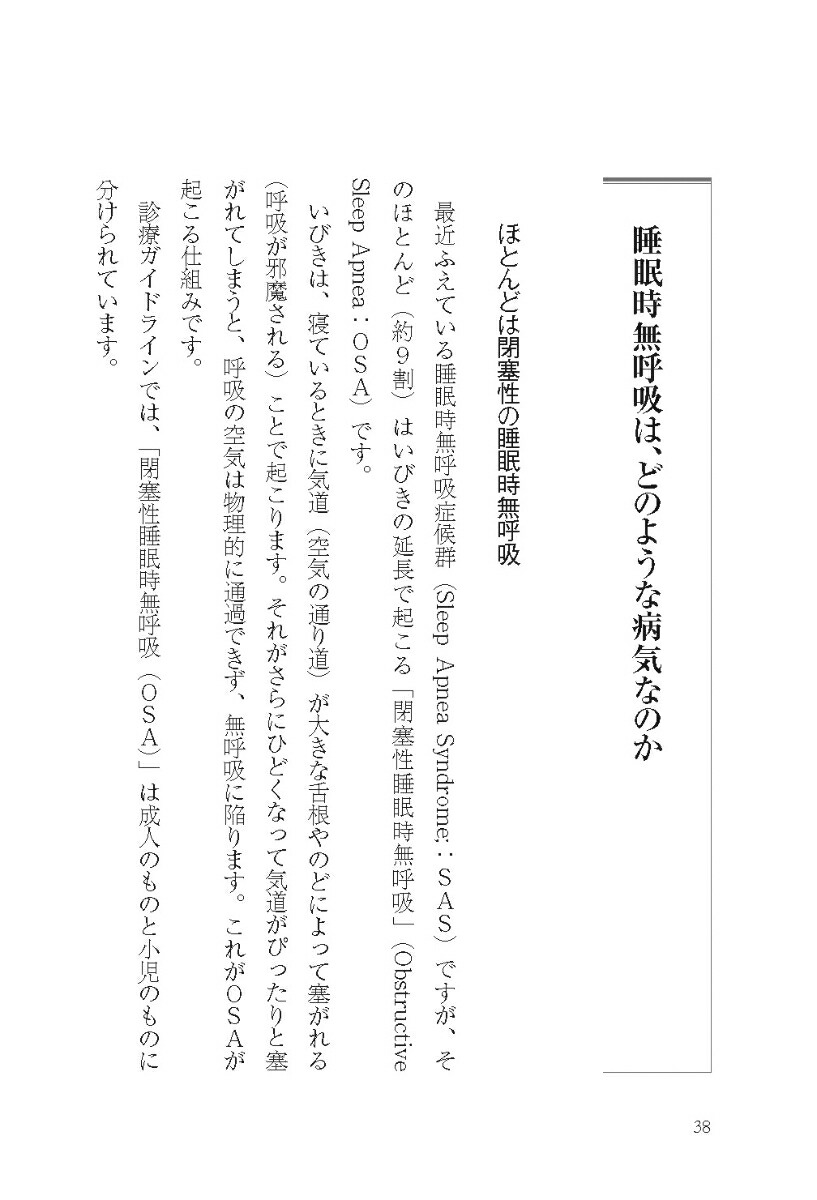 睡眠時無呼吸は、どのような病気なのか

ほとんどは閉塞性の睡眠時無呼吸

最近ふえている睡眠時無呼吸症候群（Sleep Apnea Syndrome:：ＳＡＳ）ですが、そのほとんど（約９割）はいびきの延長で起こる「閉塞性睡眠時無呼吸」（Obstructive Sleep Apnea：ＯＳＡ）です。

いびきは、寝ているときに気道（空気の通り道）が大きな舌根やのどによって塞がれる（呼吸が邪魔される）ことで起こります。それがさらにひどくなって気道がぴったりと塞がれてしまうと、呼吸の空気は物理的に通過できず、無呼吸に陥ります。これがＯＳＡが起こる仕組みです。

診療ガイドラインでは、「閉塞性睡眠時無呼吸（ＯＳＡ）」は成人のものと小児のものに分けられています。

38